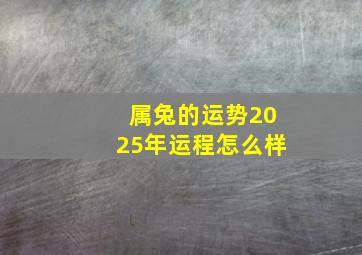 属兔的运势2025年运程怎么样